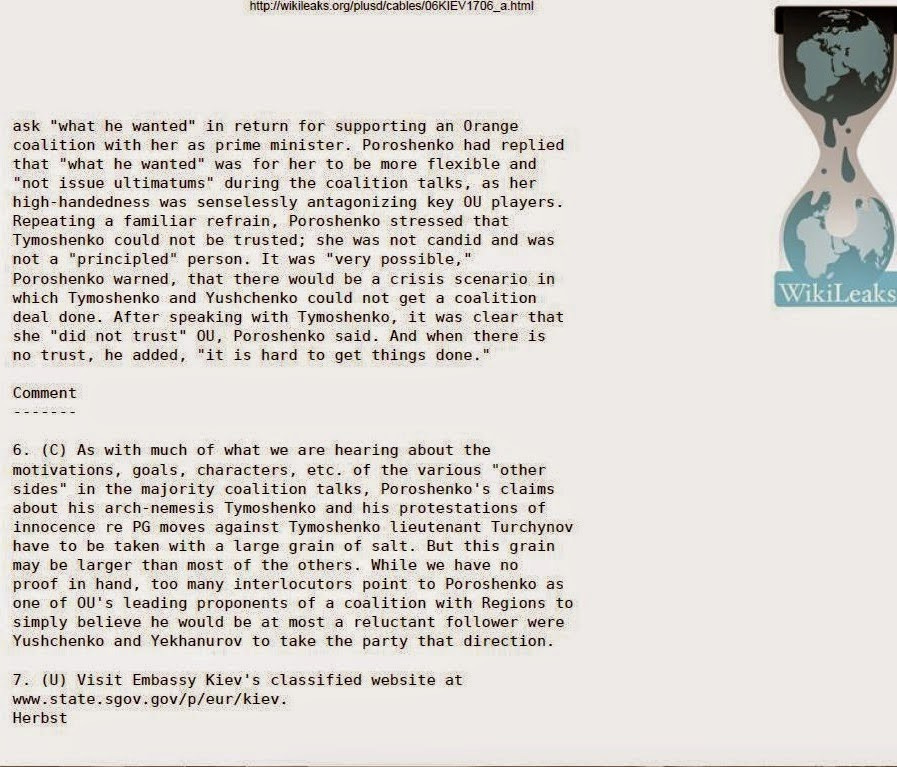 http://wikileaks.org/plusd/cables/06KIEV1706_a.html

WikiLeaks

ask "what he wanted" in return for supporting an Orange coalition with her as prime minister. Poroshenko had replied that "what he wanted" was for her to be more flexible and "not issue ultimatums" during the coalition talks, as her high-handedness was senselessly antagonizing key OU players. Repeating a familiar refrain, Poroshenko stressed that Tymoshenko could not be trusted; she was not candid and was not a "principled" person. It was "very possible," Poroshenko warned, that there would be a crisis scenario in which Tymoshenko and Yushchenko could not get a coalition deal done. After speaking with Tymoshenko, it was clear that she "did not trust" OU, Poroshenko said. And when there is no trust, he added, "it is hard to get things done."

Comment
-------

6. (C) As with much of what we are hearing about the motivations, goals, characters, etc. of the various "other sides" in the majority coalition talks, Poroshenko's claims about his arch-nemesis Tymoshenko and his protestations of innocence re PG moves against Tymoshenko lieutenant Turchynov have to be taken with a large grain of salt. But this grain may be larger than most of the others. While we have no proof in hand, too many interlocutors point to Poroshenko as one of OU's leading proponents of a coalition with Regions to simply believe he would be at most a reluctant follower were Yushchenko and Yekhanurov to take the party that direction.

7. (U) Visit Embassy Kiev's classified website at www.state.sgov.gov/p/eur/kiev.
Herbst